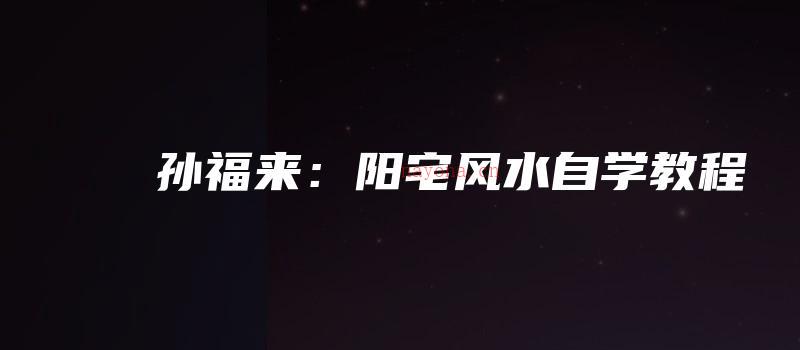 孙福来：阳宅风水自学教程